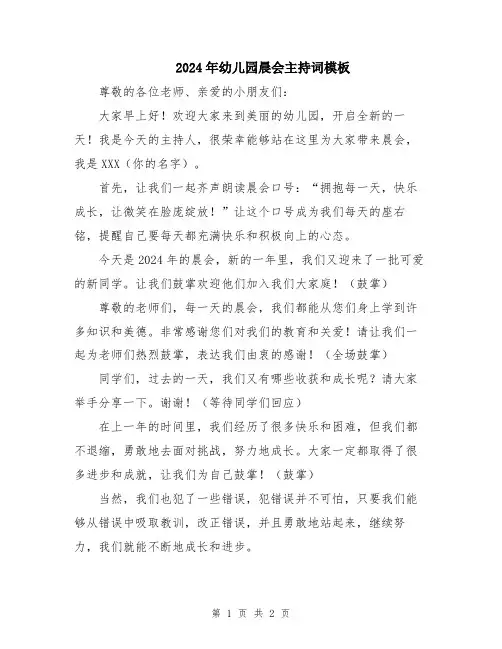 2024年幼儿园晨会主持词模板

尊敬的各位老师、亲爱的小朋友们:

大家早上好！欢迎大家来到美丽的幼儿园，开启全新的一天！我是今天的主持人，很荣幸能够站在这里为大家带来晨会，我是XXX（你的名字）。

首先，让我们一起齐声朗读晨会口号：“拥抱每一天，快乐成长，让微笑在脸庞绽放！”让这个口号成为我们每天的座右铭，提醒自己要每天都充满快乐和积极向上的心态。

今天是2024年的晨会，新的一年里，我们又迎来了一批可爱的新同学。让我们鼓掌欢迎他们加入我们大家庭！（鼓掌）

尊敬的老师们，每一天的晨会，我们都能从您们身上学到许多知识和美德。非常感谢您们对我们的教育和关爱！请让我们一起为老师们热烈鼓掌，表达我们由衷的感谢！（全场鼓掌）

同学们，过去的一天，我们又有哪些收获和成长呢？请大家举手分享一下。谢谢！（等待同学们回应）

在上一年的时间里，我们经历了很多快乐和困难，但我们都不退缩，勇敢地去面对挑战，努力地成长。大家一定都取得了很多进步和成就，让我们为自己鼓掌！（鼓掌）

当然，我们也犯了一些错误，犯错误并不可怕，只要我们能够从错误中吸取教训，改正错误，并且勇敢地站起来，继续努力，我们就能不断地成长和进步。

第 1 页 共 2 页